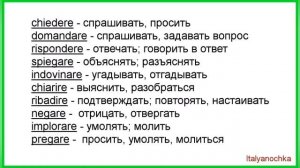 chiedere - спрашивать, просить
domandare - спрашивать, задавать вопрос
rispondere - отвечать; говорить в ответ
spiegare - объяснять; разъяснять
indovinare - угадывать, отгадывать
chiarire - выяснить, разобраться
ribadire - подтверждать; повторять, настаивать
negare - отрицать, отвергать
implorare - умолять; молить
pregare - просить, умолять, молиться

Italyanochka